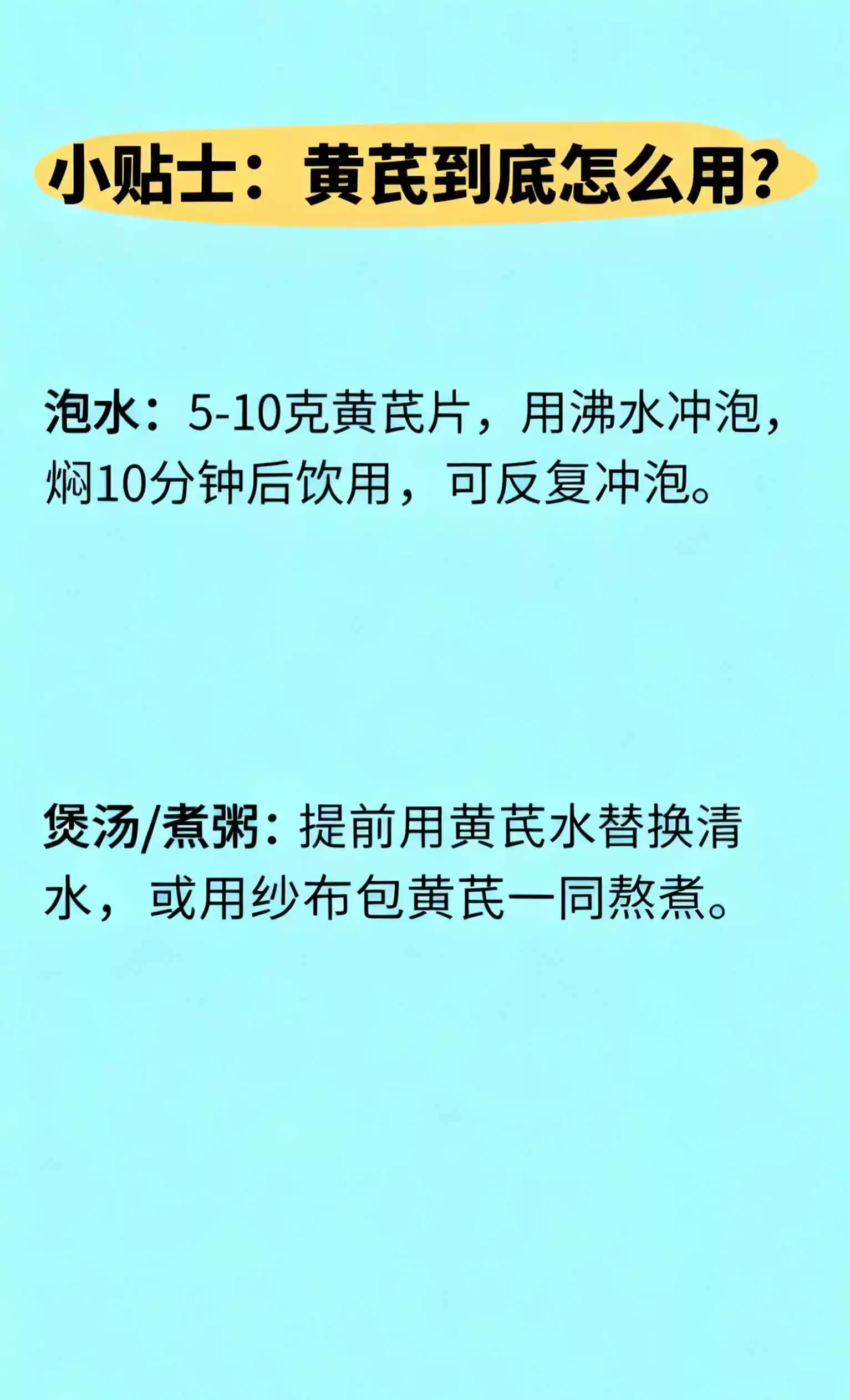 小贴士：黄芪到底怎么用?

泡水：5-10克黄芪片，用沸水冲泡，焖10分钟后饮用，可反复冲泡。

煲汤/煮粥：提前用黄芪水替换清水，或用纱布包黄芪一同熬煮。